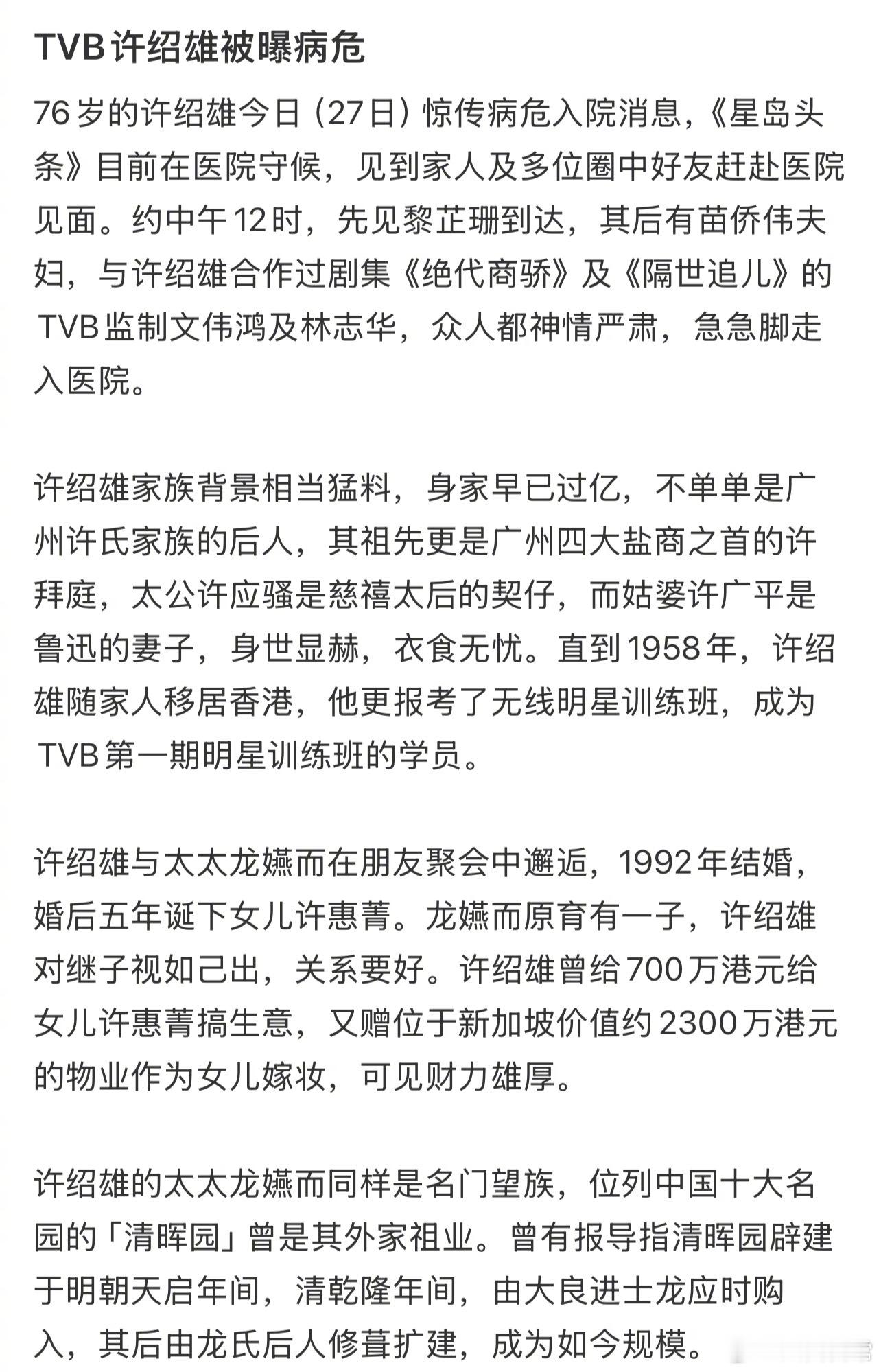 TVB许绍雄被曝病危

76岁的许绍雄今日（27日）惊传病危入院消息，《星岛头条》目前在医院守候，见到家人及多位圈中好友赶赴医院见面。约中午12时，先见黎芷珊到达，其后有苗侨伟夫妇，与许绍雄合作过剧集《绝代商骄》及《隔世追儿》的TVB监制文伟鸿及林志华，众人都神情严肃，急急脚走入医院。

许绍雄家族背景相当猛料，身家早已过亿，不单单是广州许氏家族的后人，其祖先更是广州四大盐商之首的许拜庭，太公许应骚是慈禧太后的契仔，而姑婆许广平是鲁迅的妻子，身世显赫，衣食无忧。直到1958年，许绍雄随家人移居香港，他更报考了无线明星训练班，成为TVB第一期明星训练班的学员。

许绍雄与太太龙嬿而在朋友聚会中邂逅，1992年结婚，婚后五年诞下女儿许惠菁。龙嬿而原育有一子，许绍雄对继子视如己出，关系要好。许绍雄曾给700万港元给女儿许惠菁搞生意，又赠位于新加坡价值约2300万港元的物业作为女儿嫁妆，可见财力雄厚。

许绍雄的太太龙嬿而同样是名门望族，位列中国十大名园的「清晖园」曾是其外家祖业。曾有报导指清晖园辟建于明朝天启年间，清乾隆年间，由大良进士龙应时购入，其后由龙氏后人修葺扩建，成为如今规模。